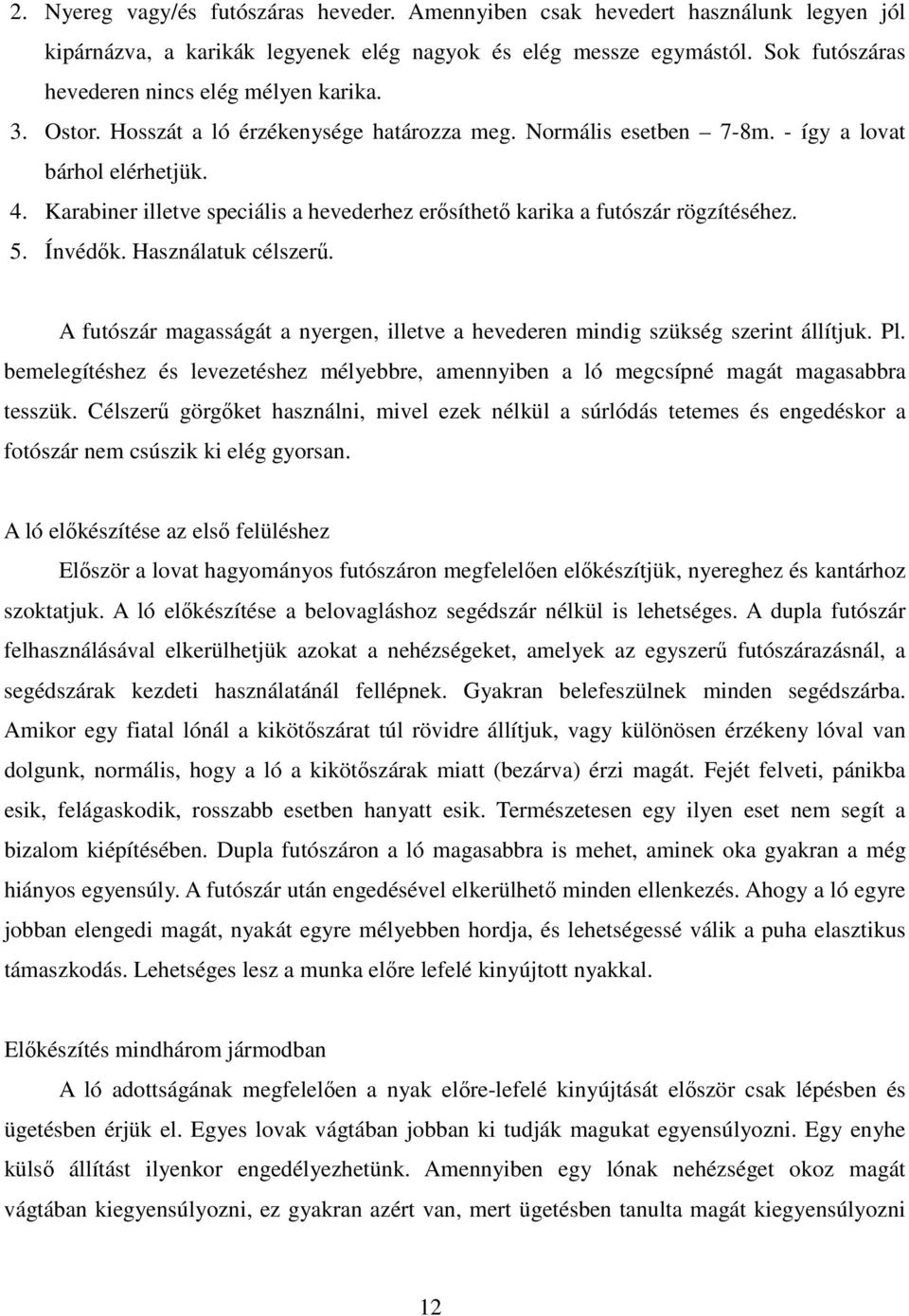 2. Nyereg vagy/és futószáras heveder. Amennyiben csak hevedert használunk legyen jól kipárnázva, a karikák legyenek elég nagyok és elég messze egymástól. Sok futószáras hevederen nincs elég mélyen karika.
3. Ostor. Hosszát a ló érzékenysége határozza meg. Normális esetben – 7-8m. - így a lovat bárhol elérhetjük.
4. Karabiner illetve speciális a hevederhez erősíthető karika a futószár rögzítéséhez.
5. Ínvédők. Használatuk célszerű.

A futószár magasságát a nyergen, illetve a hevederen mindig szükség szerint állítjuk. Pl. bemelegítéshez és levezetéshez mélyebbre, amennyiben a ló megcsípné magát magasabbra tesszük. Célszerű görgőket használni, mivel ezek nélkül a súrlódás tetemes és engedéskor a fotószár nem csúszik ki elég gyorsan.

A ló előkészítése az első felüléshez

Először a lovat hagyományos futószáron megfelelően előkészítjük, nyereghez és kantárhoz szoktatjuk. A ló előkészítése a belovagláshoz segédszár nélkül is lehetséges. A dupla futószár felhasználásával elkerülhetjük azokat a nehézségeket, amelyek az egyszerű futószárazásnál, a segédszárak kezdeti használatánál fellépnek. Gyakran belefeszülnek minden segédszárba. Amikor egy fiatal lónál a kikötőszárat túl rövidre állítjuk, vagy különösen érzékeny lóval van dolgunk, normális, hogy a ló a kikötőszárak miatt (bezárva) érzi magát. Fejét felveti, pánikba esik, felágaskodik, rosszabb esetben hanyatt esik. Természetesen egy ilyen eset nem segít a bizalom kiépítésében. Dupla futószáron a ló magasabbra is mehet, aminek oka gyakran a még hiányos egyensúly. A futószár után engedésével elkerülhető minden ellenkezés. Ahogy a ló egyre jobban elengedi magát, nyakát egyre mélyebben hordja, és lehetségessé válik a puha elasztikus támaszkodás. Lehetséges lesz a munka előre lefelé kinyújtott nyakkal.

Előkészítés mindhárom jármodban

A ló adottságának megfelelően a nyak előre-lefelé kinyújtását először csak lépésben és ügetésben érjük el. Egyes lovak vágtában jobban ki tudják magukat egyensúlyozni. Egy enyhe külső állítást ilyenkor engedélyezhetünk. Amennyiben egy lónak nehézséget okoz magát vágtában kiegyensúlyozni, ez gyakran azért van, mert ügetésben tanulta magát kiegyensúlyozni

12